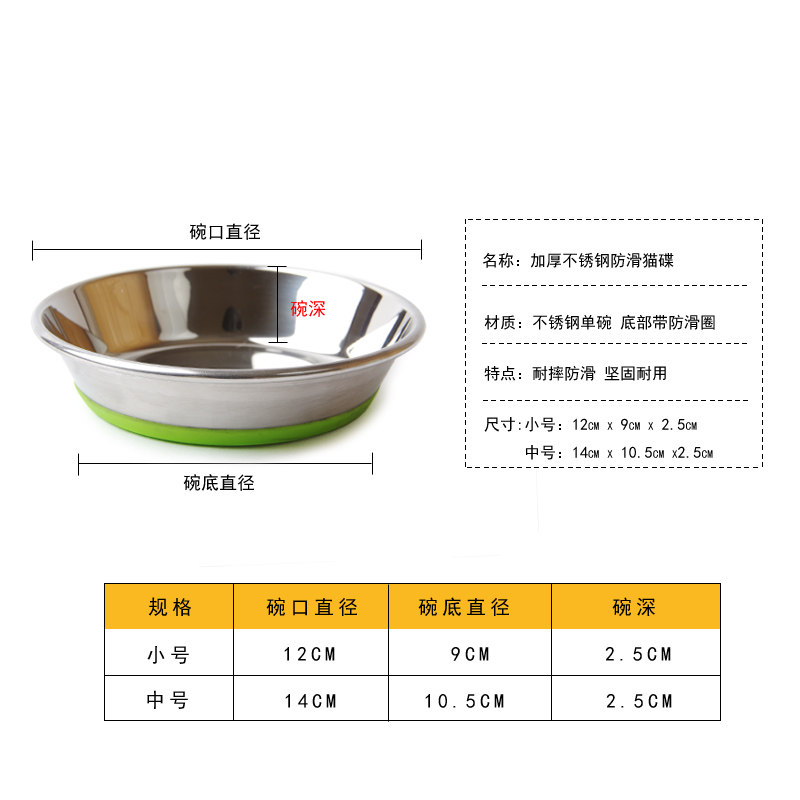 碗口直径

碗深

碗底直径

名称：加厚不锈钢防滑猫碟

材质：不锈钢单碗 底部带防滑圈

特点：耐摔防滑 坚固耐用

尺寸：小号：12cm x 9cm x 2.5cm
中号：14cm x 10.5cm x2.5cm

| 规格 | 碗口直径 | 碗底直径 | 碗深 |
|---|---|---|---|
| 小号 | 12CM | 9CM | 2.5CM |
| 中号 | 14CM | 10.5CM | 2.5CM |